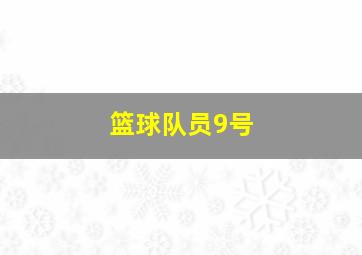 篮球队员9号